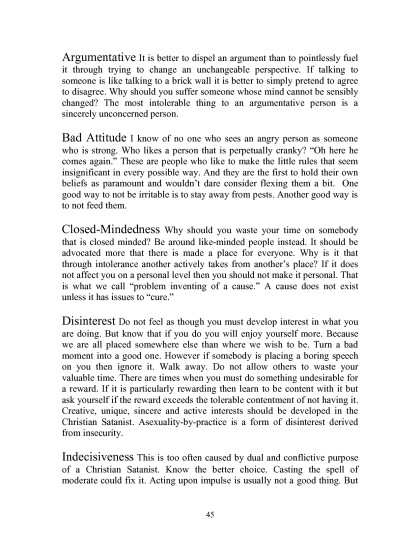 Argumentative It is better to dispel an argument than to pointlessly fuel it through trying to change an unchangeable perspective. If talking to someone is like talking to a brick wall it is better to simply pretend to agree to disagree. Why should you suffer someone whose mind cannot be sensibly changed? The most intolerable thing to an argumentative person is a sincerely unconcerned person.

Bad Attitude I know of no one who sees an angry person as someone who is strong. Who likes a person that is perpetually cranky? "Oh here he comes again." These are people who like to make the little rules that seem insignificant in every possible way. And they are the first to hold their own beliefs as paramount and wouldn't dare consider flexing them a bit. One good way to not be irritable is to stay away from pests. Another good way is to not feed them.

Closed-Mindedness Why should you waste your time on somebody that is closed minded? Be around like-minded people instead. It should be advocated more that there is made a place for everyone. Why is it that through intolerance another actively takes from another's place? If it does not affect you on a personal level then you should not make it personal. That is what we call "problem inventing of a cause." A cause does not exist unless it has issues to "cure."

Disinterest Do not feel as though you must develop interest in what you are doing. But know that if you do you will enjoy yourself more. Because we are all placed somewhere else than where we wish to be. Turn a bad moment into a good one. However if somebody is placing a boring speech on you then ignore it. Walk away. Do not allow others to waste your valuable time. There are times when you must do something undesirable for a reward. If it is particularly rewarding then learn to be content with it but ask yourself if the reward exceeds the tolerable contentment of not having it. Creative, unique, sincere and active interests should be developed in the Christian Satanist. Asexuality-by-practice is a form of disinterest derived from insecurity.

Indecisiveness This is too often caused by dual and conflictive purpose of a Christian Satanist. Know the better choice. Casting the spell of moderate could fix it. Acting upon impulse is usually not a good thing. But

45